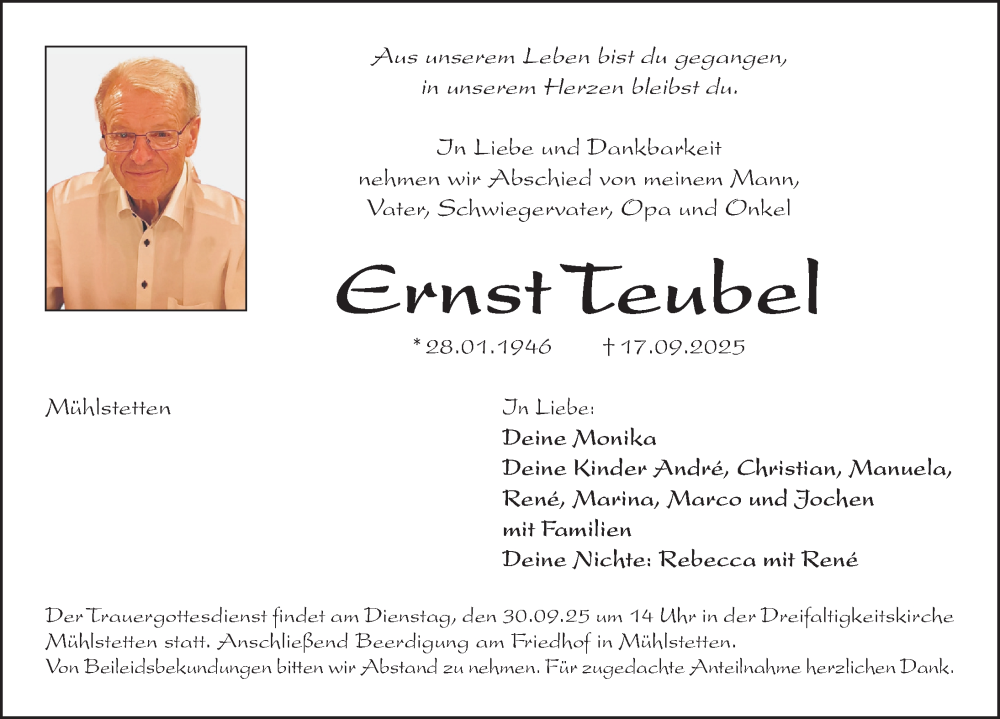 Aus unserem Leben bist du gegangen,
in unserem Herzen bleibst du.

In Liebe und Dankbarkeit
nehmen wir Abschied von meinem Mann,
Vater, Schwiegervater, Opa und Onkel

Ernst Teubel

* 28.01.1946 † 17.09.2025

Mühlstetten

In Liebe:
Deine Monika
Deine Kinder André, Christian, Manuela,
René, Marina, Marco und Jochen
mit Familien
Deine Nichte: Rebecca mit René

Der Trauergottesdienst findet am Dienstag, den 30.09.25 um 14 Uhr in der Dreifaltigkeitskirche Mühlstetten statt. Anschließend Beerdigung am Friedhof in Mühlstetten.
Von Beileidsbekundungen bitten wir Abstand zu nehmen. Für zugedachte Anteilnahme herzlichen Dank.